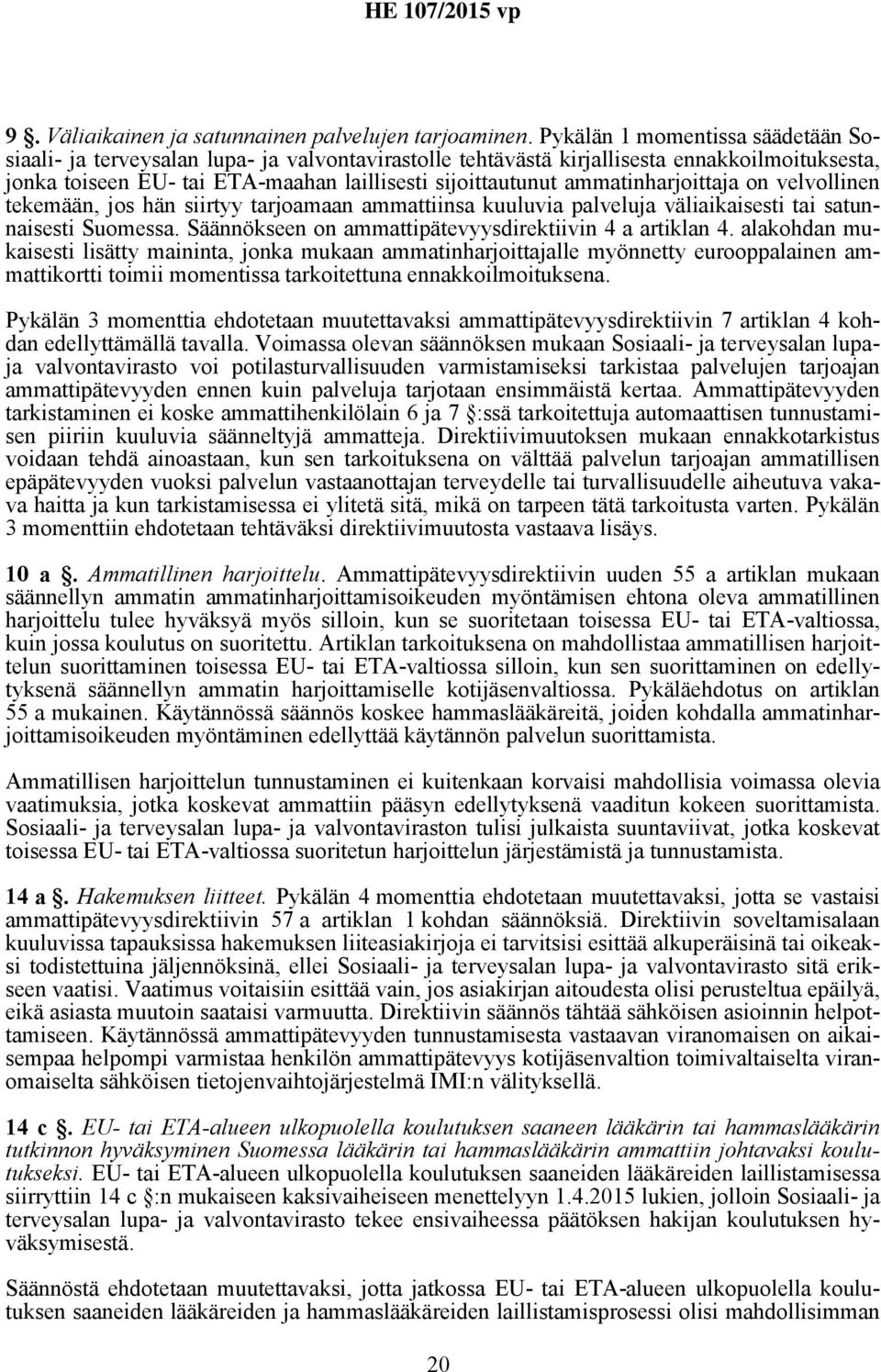 HE 107/2015 vp

9 §. Väliaikainen ja satunnainen palvelujen tarjoaminen. Pykälän 1 momentissa säädetään Sosiaali- ja terveysalan lupa- ja valvontavirastolle tehtävästä kirjallisesta ennakkoilmoituksesta, jonka toiseen EU- tai ETA-maahan laillisesti sijoittautunut ammatinharjoittaja on velvollinen tekemään, jos hän siirtyy tarjoamaan ammattiinsa kuuluvia palveluja väliaikaisesti tai satunnaisesti Suomessa. Säännökseen on ammattipätevyysdirektiivin 4 a artiklan 4. alakohdan mukaisesti lisätty maininta, jonka mukaan ammatinharjoittajalle myönnetty eurooppalainen ammattikortti toimii momentissa tarkoitettuna ennakkoilmoituksena.

Pykälän 3 momenttia ehdotetaan muutettavaksi ammattipätevyysdirektiivin 7 artiklan 4 kohdan edellyttämällä tavalla. Voimassa olevan säännöksen mukaan Sosiaali- ja terveysalan lupa- ja valvontavirasto voi potilasturvallisuuden varmistamiseksi tarkistaa palvelujen tarjoajan ammattipätevyyden ennen kuin palveluja tarjotaan ensimmäistä kertaa. Ammattipätevyyden tarkistaminen ei koske ammattihenkilölain 6 ja 7 §:ssä tarkoitettuja automaattisen tunnustamisen piiriin kuuluvia säänneltyjä ammatteja. Direktiivimuutoksen mukaan ennakkotarkistus voidaan tehdä ainoastaan, kun sen tarkoituksena on välttää palvelun tarjoajan ammatillisen epäpätevyyden vuoksi palvelun vastaanottajan terveydelle tai turvallisuudelle aiheutuva vakava haitta ja kun tarkistamisessa ei ylitetä sitä, mikä on tarpeen tätä tarkoitusta varten. Pykälän 3 momenttiin ehdotetaan tehtäväksi direktiivimuutosta vastaava lisäys.

10 a §. Ammatillinen harjoittelu. Ammattipätevyysdirektiivin uuden 55 a artiklan mukaan säännellyn ammatin ammatinharjoittamisoikeuden myöntämisen ehtona oleva ammatillinen harjoittelu tulee hyväksyä myös silloin, kun se suoritetaan toisessa EU- tai ETA-valtiossa, kuin jossa koulutus on suoritettu. Artiklan tarkoituksena on mahdollistaa ammatillisen harjoittelun suorittaminen toisessa EU- tai ETA-valtiossa silloin, kun sen suorittaminen on edellytyksenä säännellyn ammatin harjoittamiselle kotijäsenvaltiossa. Pykäläehdotus on artiklan 55 a mukainen. Käytännössä säännös koskee hammaslääkäreitä, joiden kohdalla ammatinharjoittamisoikeuden myöntäminen edellyttää käytännön palvelun suorittamista.

Ammatillisen harjoittelun tunnustaminen ei kuitenkaan korvaisi mahdollisia voimassa olevia vaatimuksia, jotka koskevat ammattiin pääsyn edellytyksenä vaaditun kokeen suorittamista. Sosiaali- ja terveysalan lupa- ja valvontaviraston tulisi julkaista suuntaviivat, jotka koskevat toisessa EU- tai ETA-valtiossa suoritetun harjoittelun järjestämistä ja tunnustamista.

14 a §. Hakemuksen liitteet. Pykälän 4 momenttia ehdotetaan muutettavaksi, jotta se vastaisi ammattipätevyysdirektiivin 57 a artiklan 1 kohdan säännöksiä. Direktiivin soveltamisalaan kuuluvissa tapauksissa hakemuksen liiteasiakirjoja ei tarvitsisi esittää alkuperäisinä tai oikeaksi todistettuina jäljennöksinä, ellei Sosiaali- ja terveysalan lupa- ja valvontavirasto sitä erikseen vaatisi. Vaatimus voitaisiin esittää vain, jos asiakirjan aitoudesta olisi perusteltua epäilyä, eikä asiasta muutoin saataisi varmuutta. Direktiivin säännös tähtää sähköisen asioinnin helpottamiseen. Käytännössä ammattipätevyyden tunnustamisesta vastaavan viranomaisen on aikaisempaa helpompi varmistaa henkilön ammattipätevyys kotijäsenvaltion toimivaltaiselta viranomaiselta sähköisen tietojenvaihtojärjestelmä IMI:n välityksellä.

14 c §. EU- tai ETA-alueen ulkopuolella koulutuksen saaneen lääkärin tai hammaslääkärin tutkinnon hyväksyminen Suomessa lääkärin tai hammaslääkärin ammattiin johtavaksi koulutukseksi. EU- tai ETA-alueen ulkopuolella koulutuksen saaneiden lääkäreiden laillistamisessa siirryttiin 14 c §:n mukaiseen kaksivaiheiseen menettelyyn 1.4.2015 lukien, jolloin Sosiaali- ja terveysalan lupa- ja valvontavirasto tekee ensivaiheessa päätöksen hakijan koulutuksen hyväksymisestä.

Säännöstä ehdotetaan muutettavaksi, jotta jatkossa EU- tai ETA-alueen ulkopuolella koulutuksen saaneiden lääkäreiden ja hammaslääkäreiden laillistamisprosessi olisi mahdollisimman

20